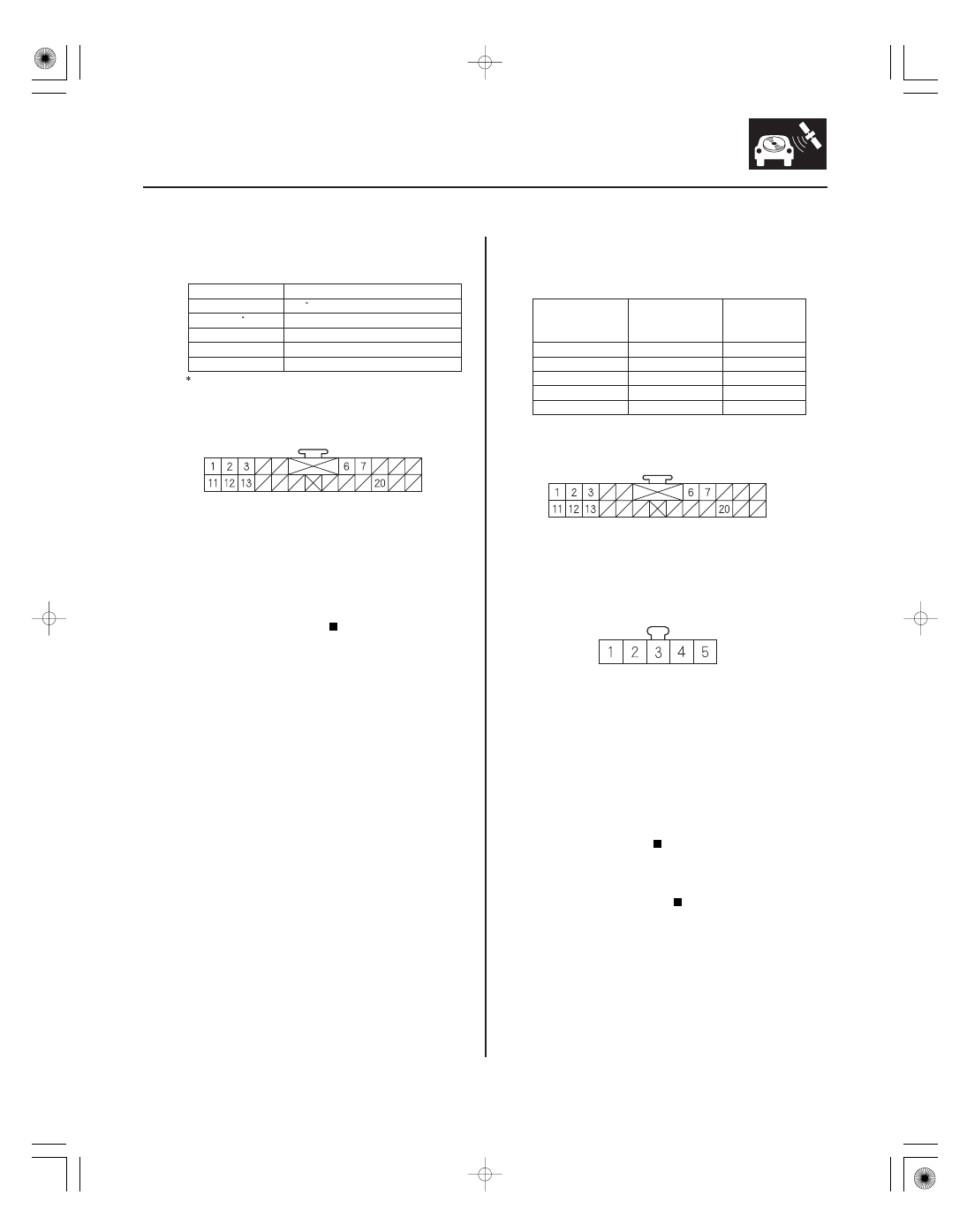 *

1 2 3 6 7
11 12 13 20

1 2 3 6 7
11 12 13 20

1 2 3 4 5